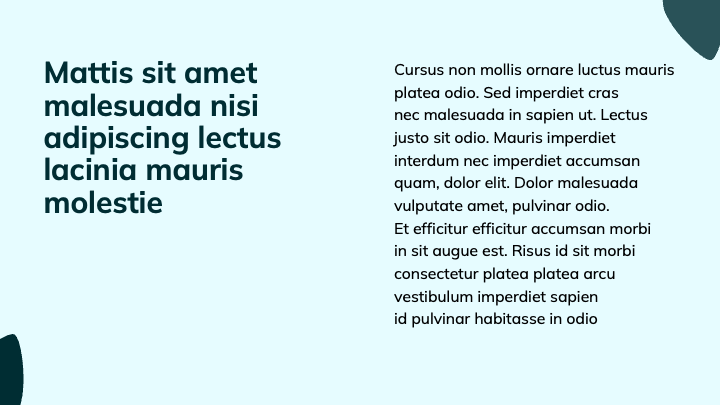 Mattis sit amet malesuada nisi adipiscing lectus lacinia mauris molestie

Cursus non mollis ornare luctus mauris platea odio. Sed imperdiet cras nec malesuada in sapien ut. Lectus justo sit odio. Mauris imperdiet interdum nec imperdiet accumsan quam, dolor elit. Dolor malesuada vulputate amet, pulvinar odio.

Et efficitur efficitur accumsan morbi in sit augue est. Risus id sit morbi consectetur platea platea arcu vestibulum imperdiet sapien id pulvinar habitasse in odio